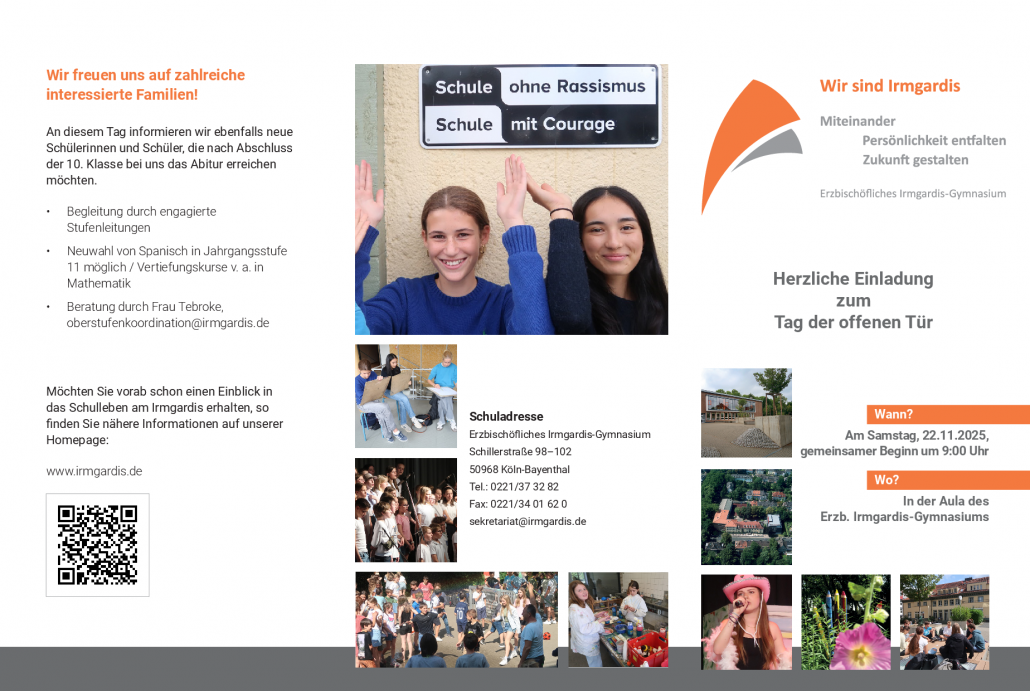 Wir freuen uns auf zahlreiche interessierte Familien!

An diesem Tag informieren wir ebenfalls neue Schülerinnen und Schüler, die nach Abschluss der 10. Klasse bei uns das Abitur erreichen möchten.

• Begleitung durch engagierte Stufenleitungen
• Neuwahl von Spanisch in Jahrgangsstufe 11 möglich / Vertiefungskurse v. a. in Mathematik
• Beratung durch Frau Tebroke, oberstufenkoordination@irmgardis.de

Möchten Sie vorab schon einen Einblick in das Schulleben am Irmgardis erhalten, so finden Sie nähere Informationen auf unserer Homepage:

www.irmgardis.de

Schule ohne Rassismus
Schule mit Courage

Schuladresse
Erzbischöfliches Irmgardis-Gymnasium
Schillerstraße 98–102
50968 Köln-Bayenthal
Tel.: 0221/37 32 82
Fax: 0221/34 01 62 0
sekretariat@irmgardis.de

Wir sind Irmgardis

Miteinander
Persönlichkeit entfalten
Zukunft gestalten

Erzbischöfliches Irmgardis-Gymnasium

Herzliche Einladung
zum
Tag der offenen Tür

Wann?
Am Samstag, 22.11.2025,
gemeinsamer Beginn um 9:00 Uhr

Wo?
In der Aula des
Erzb. Irmgardis-Gymnasiums